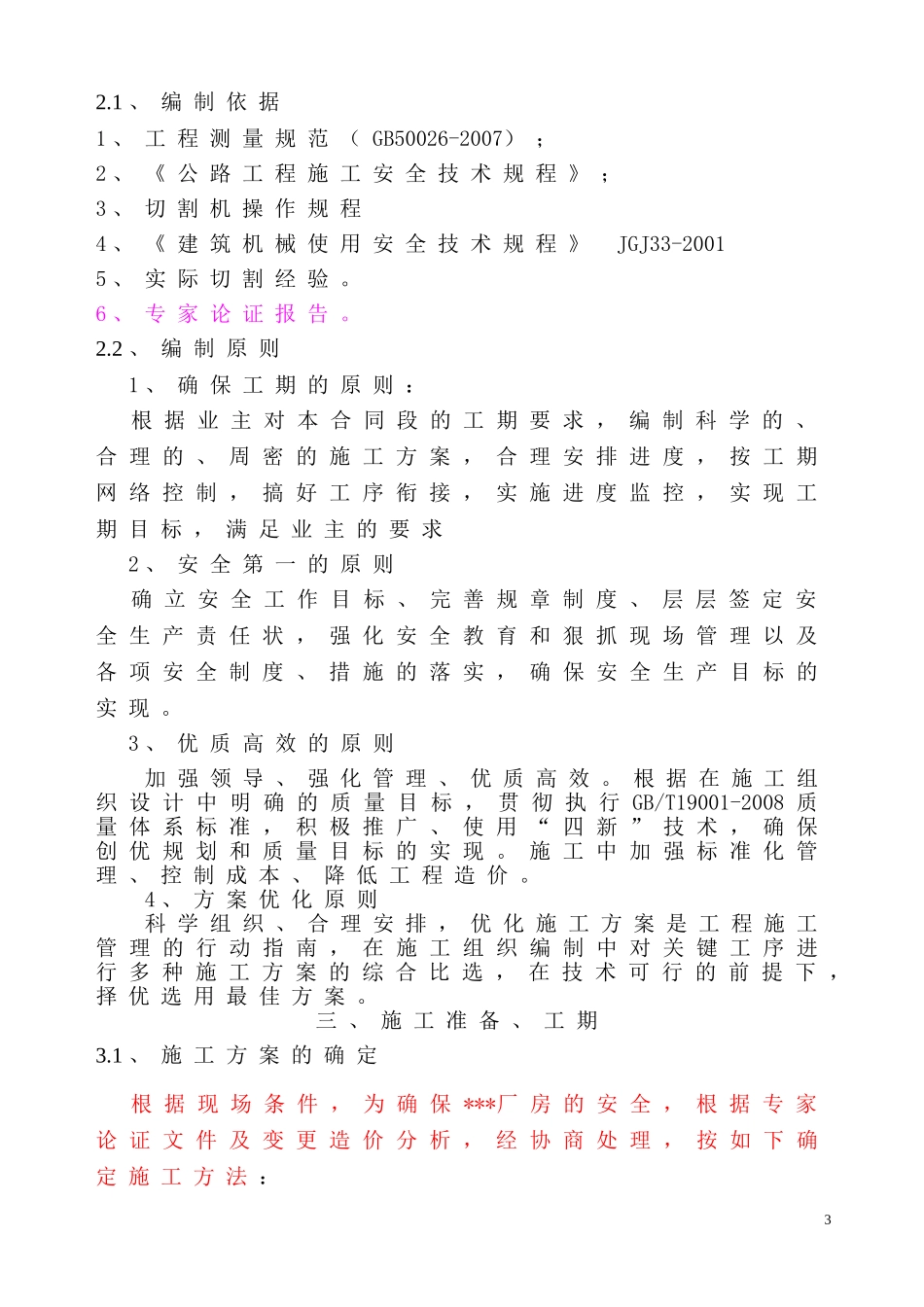 2.1、编制依据

1、工程测量规范（GB50026-2007）；

2、《公路工程施工安全技术规程》；

3、切割机操作规程

4、《建筑机械使用安全技术规程》 JGJ33-2001

5、实际切割经验。

6、专家论证报告。

2.2、编制原则

1、确保工期的原则：

根据业主对本合同段的工期要求，编制科学的、合理的、周密的施工方案，合理安排进度，按工期网络控制，搞好工序衔接，实施进度监控，实现工期目标，满足业主的要求

2、安全第一的原则

确立安全工作目标、完善规章制度、层层签定安全生产责任状，强化安全教育和狠抓现场管理以及各项安全制度、措施的落实，确保安全生产目标的实现。

3、优质高效的原则

加强领导、强化管理、优质高效。根据在施工组织设计中明确的质量目标，贯彻执行GB/T19001-2008质量体系标准，积极推广、使用“四新”技术，确保创优规划和质量目标的实现。施工中加强标准化管理、控制成本、降低工程造价。

4、方案优化原则

科学组织、合理安排，优化施工方案是工程施工管理的行动指南，在施工组织编制中对关键工序进行多种施工方案的综合比选，在技术可行的前提下，择优选用最佳方案。

三、施工准备、工期

3.1、施工方案的确定

根据现场条件，为确保***厂房的安全，根据专家论证文件及变更造价分析，经协商处理，按如下确定施工方法：

3